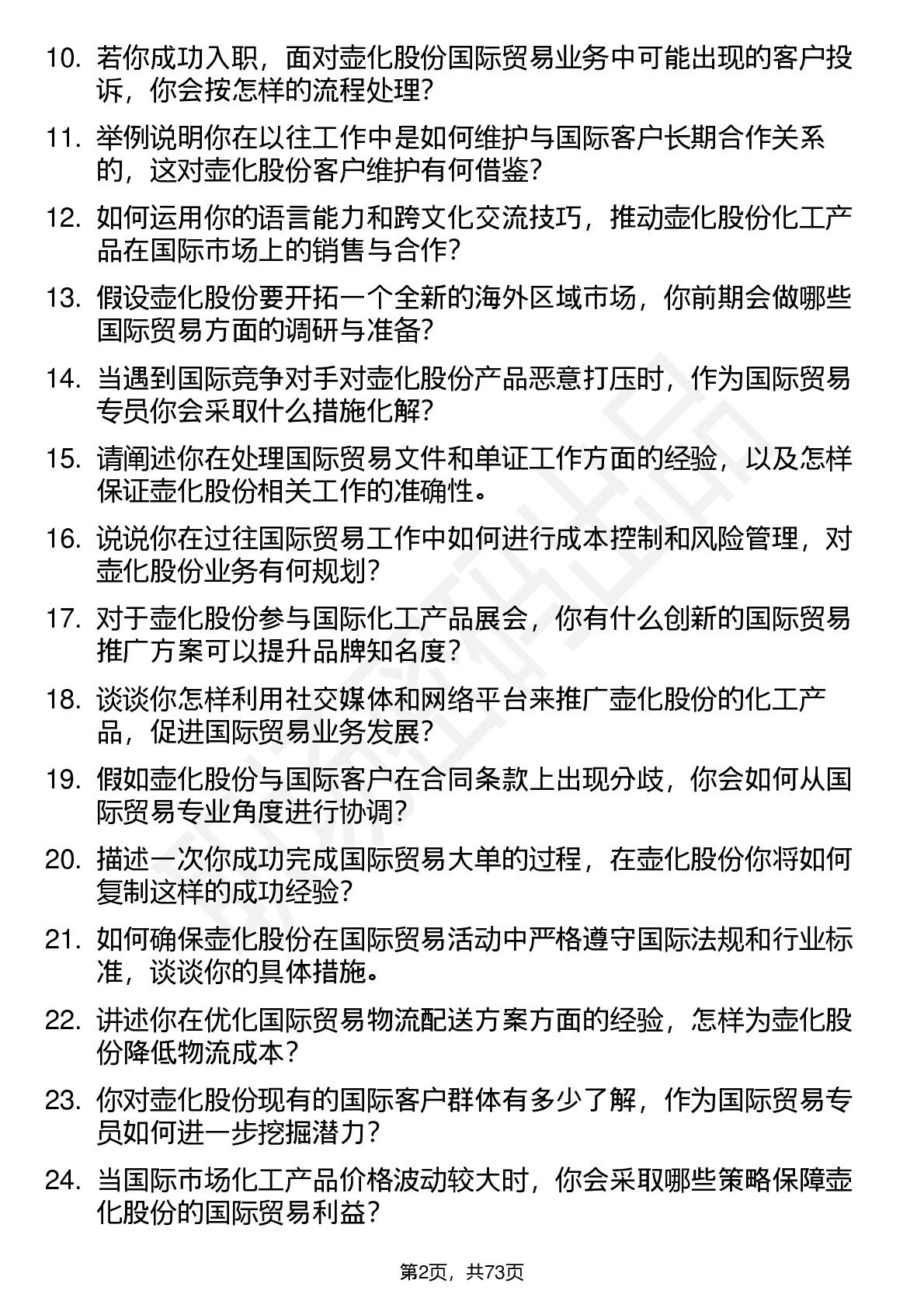 10. 若你成功入职，面对壶化股份国际贸易业务中可能出现的客户投诉，你会按怎样的流程处理？

11. 举例说明你在以往工作中是如何维护与国际客户长期合作关系的，这对壶化股份客户维护有何借鉴？

12. 如何运用你的语言能力和跨文化交流技巧，推动壶化股份化工产品在国际市场上的销售与合作？

13. 假设壶化股份要开拓一个全新的海外区域市场，你前期会做哪些国际贸易方面的调研与准备？

14. 当遇到国际竞争对手对壶化股份产品恶意打压时，作为国际贸易专员你会采取什么措施化解？

15. 请阐述你在处理国际贸易文件和单证工作方面的经验，以及怎样保证壶化股份相关工作的准确性。

16. 说说你在过往国际贸易工作中如何进行成本控制和风险管理，对壶化股份业务有何规划？

17. 对于壶化股份参与国际化工产品展会，你有什么创新的国际贸易推广方案可以提升品牌知名度？

18. 谈谈你怎样利用社交媒体和网络平台来推广壶化股份的化工产品，促进国际贸易业务发展？

19. 假如壶化股份与国际客户在合同条款上出现分歧，你会如何从国际贸易专业角度进行协调？

20. 描述一次你成功完成国际贸易大单的过程，在壶化股份你将如何复制这样的成功经验？

21. 如何确保壶化股份在国际贸易活动中严格遵守国际法规和行业标准，谈谈你的具体措施。

22. 讲述你在优化国际贸易物流配送方案方面的经验，怎样为壶化股份降低物流成本？

23. 你对壶化股份现有的国际客户群体有多少了解，作为国际贸易专员如何进一步挖掘潜力？

24. 当国际市场化工产品价格波动较大时，你会采取哪些策略保障壶化股份的国际贸易利益？

第2页，共73页